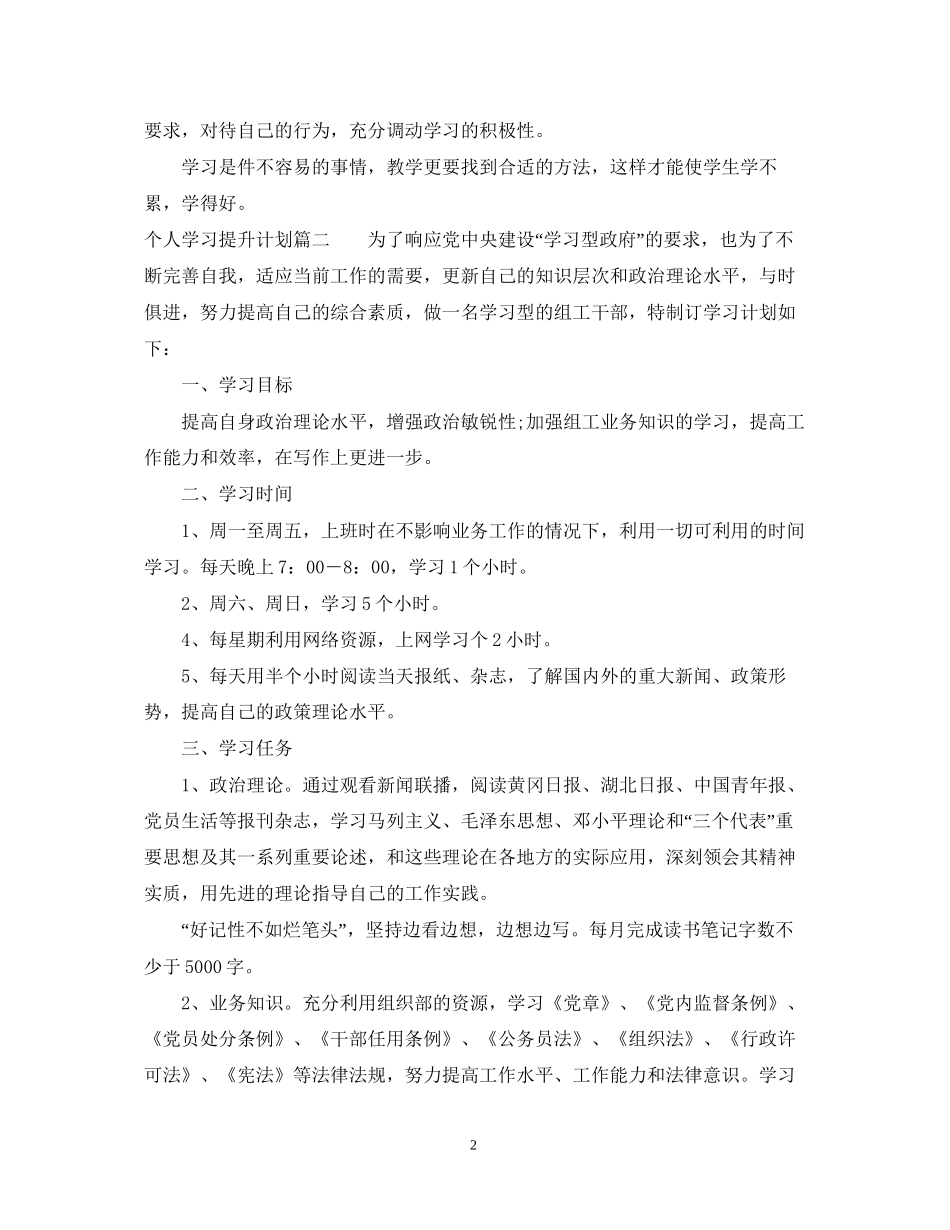 要求，对待自己的行为，充分调动学习的积极性。

学习是件不容易的事情，教学更要找到合适的方法，这样才能使学生学不累，学得好。

个人学习提升计划篇二　　为了响应党中央建设“学习型政府”的要求，也为了不断完善自我，适应当前工作的需要，更新自己的知识层次和政治理论水平，与时俱进，努力提高自己的综合素质，做一名学习型的组工干部，特制订学习计划如下：

一、学习目标

提高自身政治理论水平，增强政治敏锐性;加强组工业务知识的学习，提高工作能力和效率，在写作上更进一步。

二、学习时间

1、周一至周五，上班时在不影响业务工作的情况下，利用一切可利用的时间学习。每天晚上7：00－8：00，学习1个小时。

2、周六、周日，学习5个小时。

4、每星期利用网络资源，上网学习个2小时。

5、每天用半个小时阅读当天报纸、杂志，了解国内外的重大新闻、政策形势，提高自己的政策理论水平。

三、学习任务

1、政治理论。通过观看新闻联播，阅读黄冈日报、湖北日报、中国青年报、党员生活等报刊杂志，学习马列主义、毛泽东思想、邓小平理论和“三个代表”重要思想及其一系列重要论述，和这些理论在各地方的实际应用，深刻领会其精神实质，用先进的理论指导自己的工作实践。

“好记性不如烂笔头”，坚持边看边想，边想边写。每月完成读书笔记字数不少于5000字。

2、业务知识。充分利用组织部的资源，学习《党章》、《党内监督条例》、《党员处分条例》、《干部任用条例》、《公务员法》、《组织法》、《行政许可法》、《宪法》等法律法规，努力提高工作水平、工作能力和法律意识。学习

2